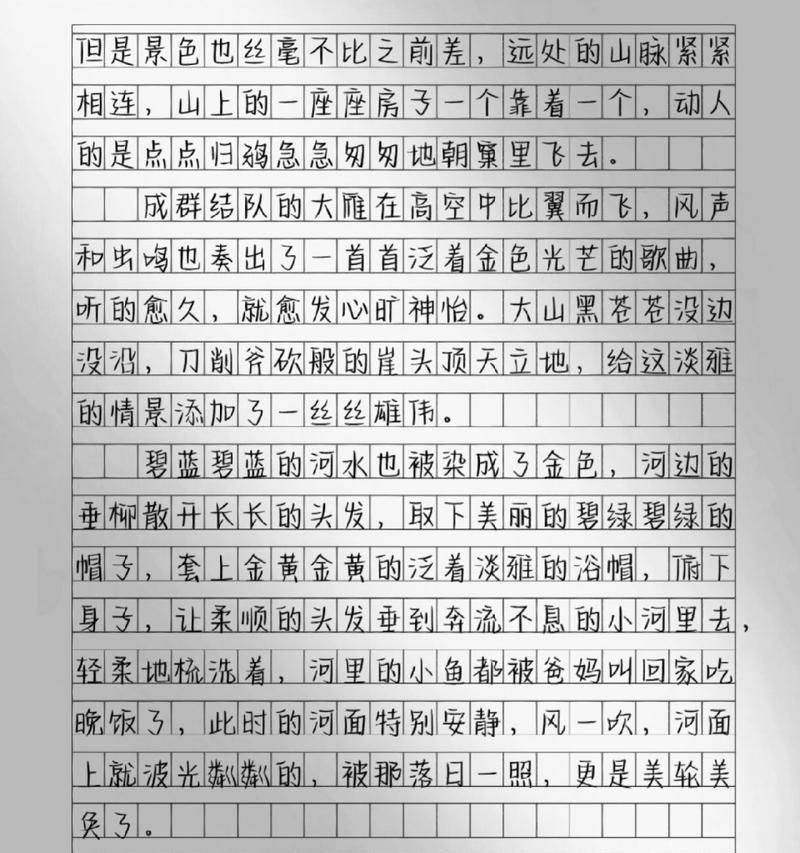 但是景色也丝毫不比之前差，远处的山脉紧紧相连，山上的一座座房子一个靠着一个，动人的是点点归鸦急急匆匆地朝巢里飞去。

成群结队的大雁在高空中比翼而飞，风声和虫鸣也奏出了一首首泛着金色光芒的歌曲，听的愈久，就愈发心旷神怡。大山黑苍苍没边没沿，刀削斧砍般的崖头顶天立地，给这淡雅的情景添加了一丝丝雄伟。

碧蓝碧蓝的河水也被染成了金色，河边的垂柳散开长长的头发，取下美丽的碧绿碧绿的帽子，套上金黄金黄的泛着淡雅的浴帽，俯下身子，让柔顺的头发垂到奔流不息的小河里去，轻柔地梳洗着，河里的小鱼都被爸妈叫回家吃晚饭了，此时的河面特别安静，风一吹，河面上就波光粼粼的，被那落日一照，更是美轮美奂了。